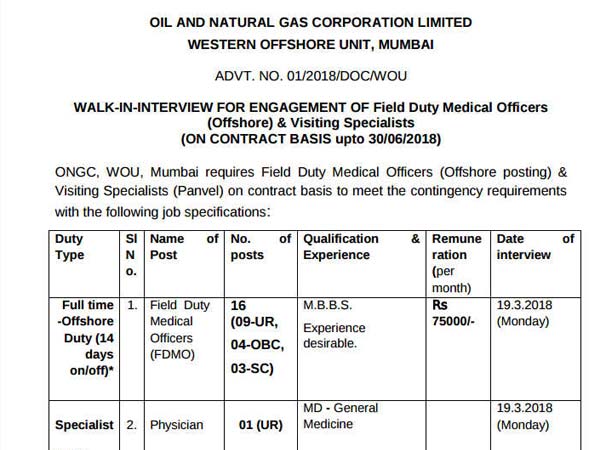 OIL AND NATURAL GAS CORPORATION LIMITED
WESTERN OFFSHORE UNIT, MUMBAI

ADVT. NO. 01/2018/DOC/WOU

WALK-IN-INTERVIEW FOR ENGAGEMENT OF Field Duty Medical Officers (Offshore) & Visiting Specialists
(ON CONTRACT BASIS upto 30/06/2018)

ONGC, WOU, Mumbai requires Field Duty Medical Officers (Offshore posting) & Visiting Specialists (Panvel) on contract basis to meet the contingency requirements with the following job specifications:

| Duty Type | Sl No. | Name of Post | No. of posts | Qualification & Experience | Remuneration (per month) | Date of interview |
|---|---|---|---|---|---|---|
| Full time -Offshore Duty (14 days on/off)* | 1. | Field Duty Medical Officers (FDMO) | 16 (09-UR, 04-OBC, 03-SC) | M.B.B.S. Experience desirable. | Rs 75000/- | 19.3.2018 (Monday) |
| Specialist | 2. | Physician | 01 (UR) | MD - General Medicine | | 19.3.2018 (Monday) |